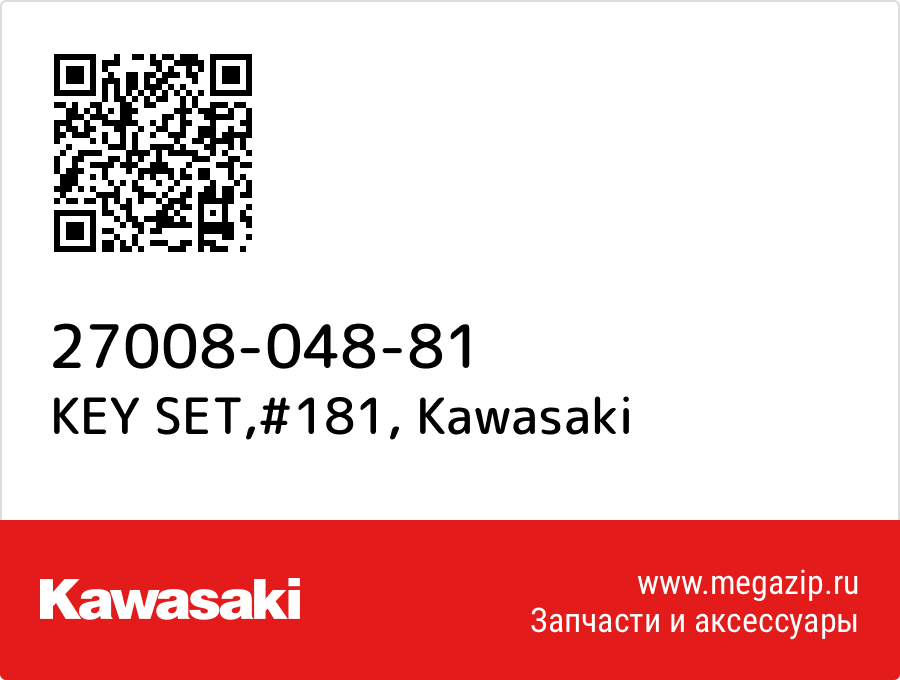 27008-048-81
KEY SET,#181, Kawasaki

Kawasaki

www.megazip.ru
Запчасти и аксессуары